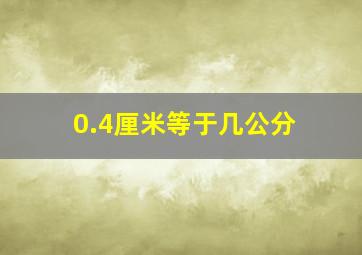 0.4厘米等于几公分